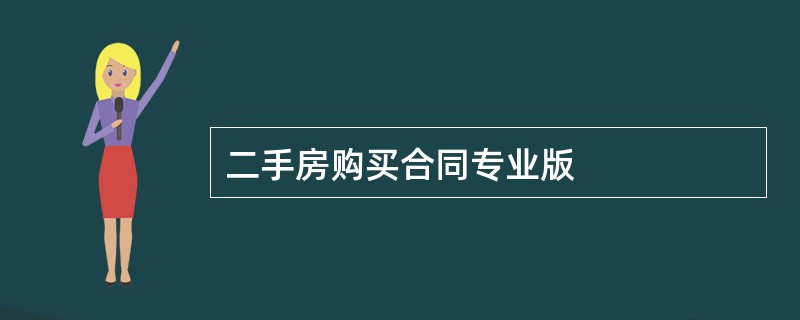 二手房购买合同专业版